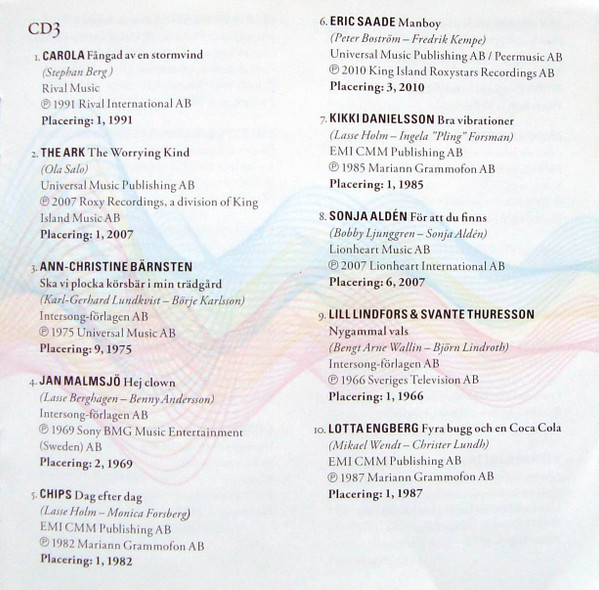 CD3

1. CAROLA Fångad av en stormvind
(Stephan Berg)
Rival Music
℗ 1991 Rival International AB
Placering: 1, 1991

2. THE ARK The Worrying Kind
(Ola Salo)
Universal Music Publishing AB
℗ 2007 Roxy Recordings, a division of King Island Music AB
Placering: 1, 2007

3. ANN-CHRISTINE BÄRNSTEN
Ska vi plocka körsbär i min trädgård
(Karl-Gerhard Lundkvist – Börje Karlsson)
Intersong-förlagen AB
℗ 1975 Universal Music AB
Placering: 9, 1975

4. JAN MALMSJÖ Hej clown
(Lasse Berghagen – Benny Andersson)
Intersong-förlagen AB
℗ 1969 Sony BMG Music Entertainment (Sweden) AB
Placering: 2, 1969

5. CHIPS Dag efter dag
(Lasse Holm – Monica Forsberg)
EMI CMM Publishing AB
℗ 1982 Mariann Grammofon AB
Placering: 1, 1982

6. ERIC SAADE Manboy
(Peter Boström – Fredrik Kempe)
Universal Music Publishing AB / Peermusic AB
℗ 2010 King Island Roxystars Recordings AB
Placering: 3, 2010

7. KIKKI DANIELSSON Bra vibrationer
(Lasse Holm – Ingela "Pling" Forsman)
EMI CMM Publishing AB
℗ 1985 Mariann Grammofon AB
Placering: 1, 1985

8. SONJA ALDÉN För att du finns
(Bobby Ljunggren – Sonja Aldén)
Lionheart Music AB
℗ 2007 Lionheart International AB
Placering: 6, 2007

9. LILL LINDFORS & SVANTE THURESSON
Nygammal vals
(Bengt Arne Wallin – Björn Lindroth)
Intersong-förlagen AB
℗ 1966 Sveriges Television AB
Placering: 1, 1966

10. LOTTA ENGBERG Fyra bugg och en Coca Cola
(Mikael Wendt – Christer Lundh)
EMI CMM Publishing AB
℗ 1987 Mariann Grammofon AB
Placering: 1, 1987